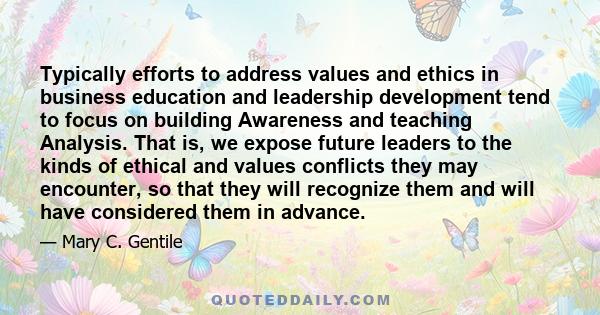 Typically efforts to address values and ethics in business education and leadership development tend to focus on building Awareness and teaching Analysis. That is, we expose future leaders to the kinds of ethical and values conflicts they may encounter, so that they will recognize them and will have considered them in advance.

— Mary C. Gentile

QUOTEDDAILY.COM